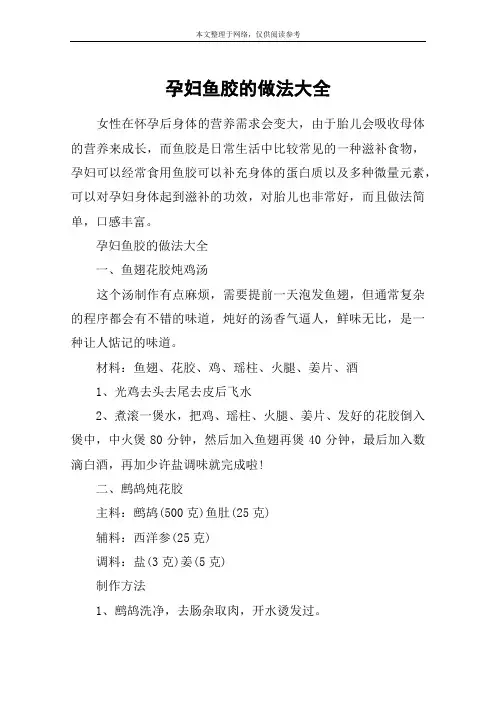 本文整理于网络，仅供阅读参考

孕妇鱼胶的做法大全

女性在怀孕后身体的营养需求会变大，由于胎儿会吸收母体的营养来成长，而鱼胶是日常生活中比较常见的一种滋补食物，孕妇可以经常食用鱼胶可以补充身体的蛋白质以及多种微量元素，可以对孕妇身体起到滋补的功效，对胎儿也非常好，而且做法简单，口感丰富。

孕妇鱼胶的做法大全

一、鱼翅花胶炖鸡汤

这个汤制作有点麻烦，需要提前一天泡发鱼翅，但通常复杂的程序都会有不错的味道，炖好的汤香气逼人，鲜味无比，是一种让人惦记的味道。

材料：鱼翅、花胶、鸡、瑶柱、火腿、姜片、酒

1、光鸡去头去尾去皮后飞水

2、煮滚一煲水，把鸡、瑶柱、火腿、姜片、发好的花胶倒入煲中，中火煲 80 分钟，然后加入鱼翅再煲 40 分钟，最后加入数滴白酒，再加少许盐调味就完成啦!

二、鹧鸪炖花胶

主料：鹧鸪(500 克)鱼肚(25 克)

辅料：西洋参(25 克)

调料：盐(3 克)姜(5 克)

制作方法

1、鹧鸪洗净，去肠杂取肉，开水烫发过。